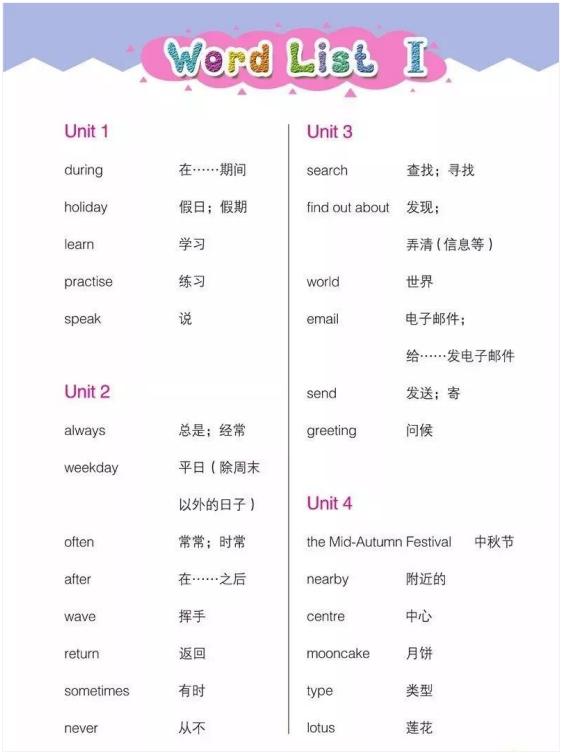 Word List I

Unit 1

during 在……期间
holiday 假日；假期
learn 学习
practise 练习
speak 说

Unit 2

always 总是；经常
weekday 平日（除周末以外的日子）
often 常常；时常
after 在……之后
wave 挥手
return 返回
sometimes 有时
never 从不

Unit 3

search 查找；寻找
find out about 发现；弄清（信息等）
world 世界
email 电子邮件；给……发电子邮件
send 发送；寄
greeting 问候

Unit 4

the Mid-Autumn Festival 中秋节
nearby 附近的
centre 中心
mooncake 月饼
type 类型
lotus 莲花